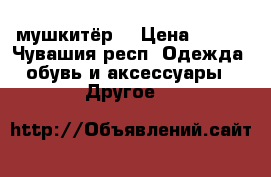 мушкитёр    Цена
Чувашия респ  Одежда обувь и аксессуары  Другое

http://Объявлений.сайт